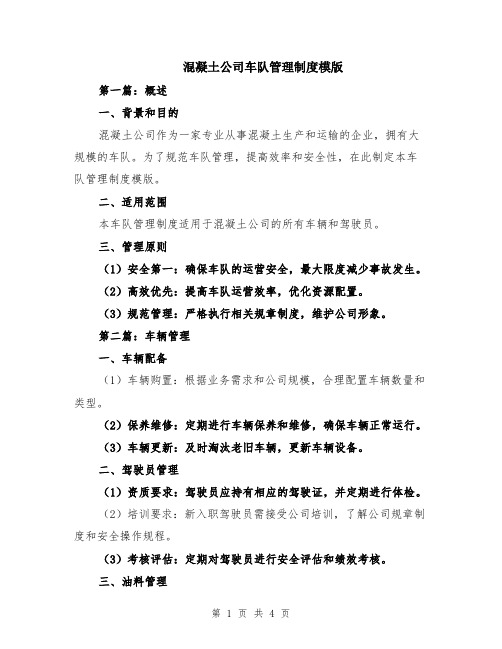 混凝土公司车队管理制度模版

第一篇：概述

一、背景和目的

混凝土公司作为一家专业从事混凝土生产和运输的企业，拥有大规模的车队。为了规范车队管理，提高效率和安全性，在此制定本车队管理制度模版。

二、适用范围

本车队管理制度适用于混凝土公司的所有车辆和驾驶员。

三、管理原则

（1）安全第一：确保车队的运营安全，最大限度减少事故发生。

（2）高效优先：提高车队运营效率，优化资源配置。

（3）规范管理：严格执行相关规章制度，维护公司形象。

第二篇：车辆管理

一、车辆配备

（1）车辆购置：根据业务需求和公司规模，合理配置车辆数量和类型。

（2）保养维修：定期进行车辆保养和维修，确保车辆正常运行。

（3）车辆更新：及时淘汰老旧车辆，更新车辆设备。

二、驾驶员管理

（1）资质要求：驾驶员应持有相应的驾驶证，并定期进行体检。

（2）培训要求：新入职驾驶员需接受公司培训，了解公司规章制度和安全操作规程。

（3）考核评估：定期对驾驶员进行安全评估和绩效考核。

三、油料管理

第 1 页 共 4 页